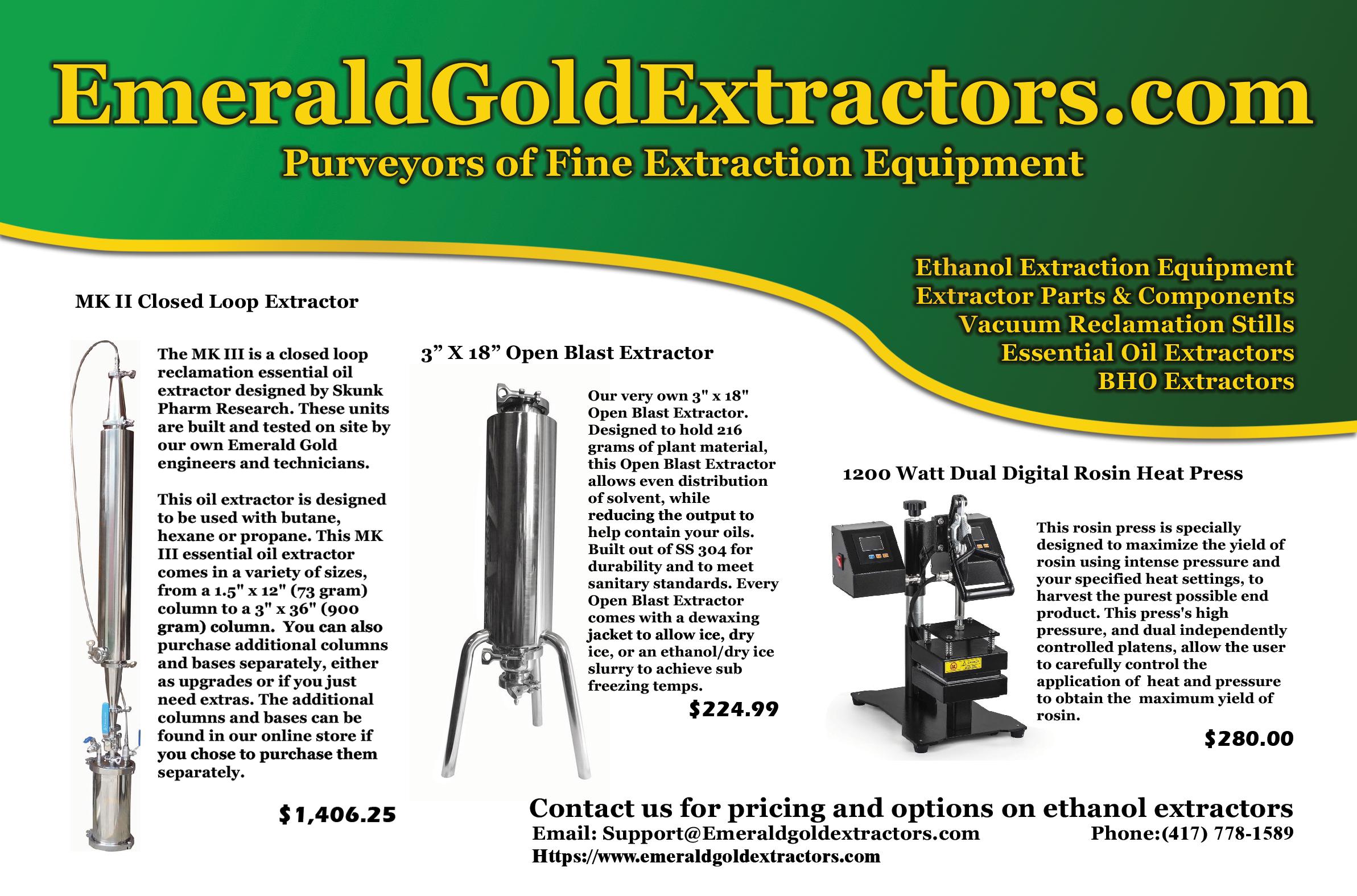 EmeraldGoldExtractors.com
Purveyors of Fine Extraction Equipment

Ethanol Extraction Equipment
Extractor Parts & Components
Vacuum Reclamation Stills
Essential Oil Extractors
BHO Extractors

MK II Closed Loop Extractor

The MK III is a closed loop reclamation essential oil extractor designed by Skunk Pharm Research. These units are built and tested on site by our own Emerald Gold engineers and technicians.

This oil extractor is designed to be used with butane, hexane or propane. This MK III essential oil extractor comes in a variety of sizes, from a 1.5" x 12" (73 gram) column to a 3" x 36" (900 gram) column. You can also purchase additional columns and bases separately, either as upgrades or if you just need extras. The additional columns and bases can be found in our online store if you chose to purchase them separately.

$1,406.25

3" X 18" Open Blast Extractor

Our very own 3" x 18" Open Blast Extractor. Designed to hold 216 grams of plant material, this Open Blast Extractor allows even distribution of solvent, while reducing the output to help contain your oils. Built out of SS 304 for durability and to meet sanitary standards. Every Open Blast Extractor comes with a dewaxing jacket to allow ice, dry ice, or an ethanol/dry ice slurry to achieve sub freezing temps.

$224.99

1200 Watt Dual Digital Rosin Heat Press

This rosin press is specially designed to maximize the yield of rosin using intense pressure and your specified heat settings, to harvest the purest possible end product. This press's high pressure, and dual independently controlled platens, allow the user to carefully control the application of heat and pressure to obtain the maximum yield of rosin.

$280.00

Contact us for pricing and options on ethanol extractors
Email: Support@Emeraldgoldextractors.com Phone:(417) 778-1589
Https://www.emeraldgoldextractors.com